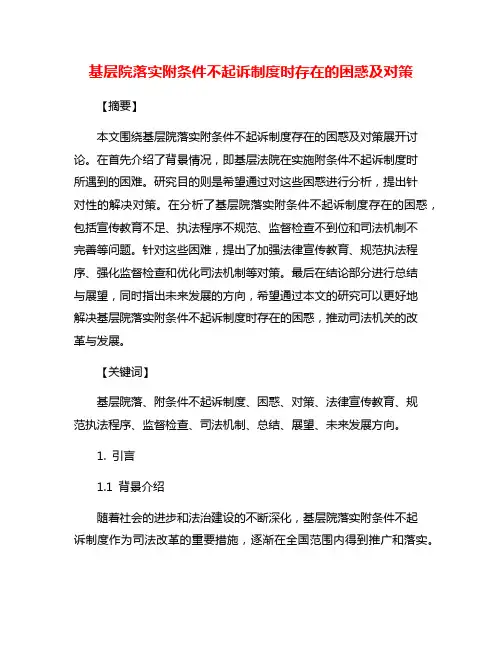 基层院落实附条件不起诉制度时存在的困惑及对策

【摘要】

本文围绕基层院落实附条件不起诉制度存在的困惑及对策展开讨论。在首先介绍了背景情况，即基层法院在实施附条件不起诉制度时所遇到的困难。研究目的则是希望通过对这些困惑进行分析，提出针对性的解决对策。在分析了基层院落实附条件不起诉制度存在的困惑，包括宣传教育不足、执法程序不规范、监督检查不到位和司法机制不完善等问题。针对这些困难，提出了加强法律宣传教育、规范执法程序、强化监督检查和优化司法机制等对策。最后在结论部分进行总结与展望，同时指出未来发展的方向，希望通过本文的研究可以更好地解决基层院落实附条件不起诉制度时存在的困惑，推动司法机关的改革与发展。

【关键词】

基层院落、附条件不起诉制度、困惑、对策、法律宣传教育、规范执法程序、监督检查、司法机制、总结、展望、未来发展方向。

1. 引言

1.1 背景介绍

随着社会的进步和法治建设的不断深化，基层院落实附条件不起诉制度作为司法改革的重要措施，逐渐在全国范围内得到推广和落实。